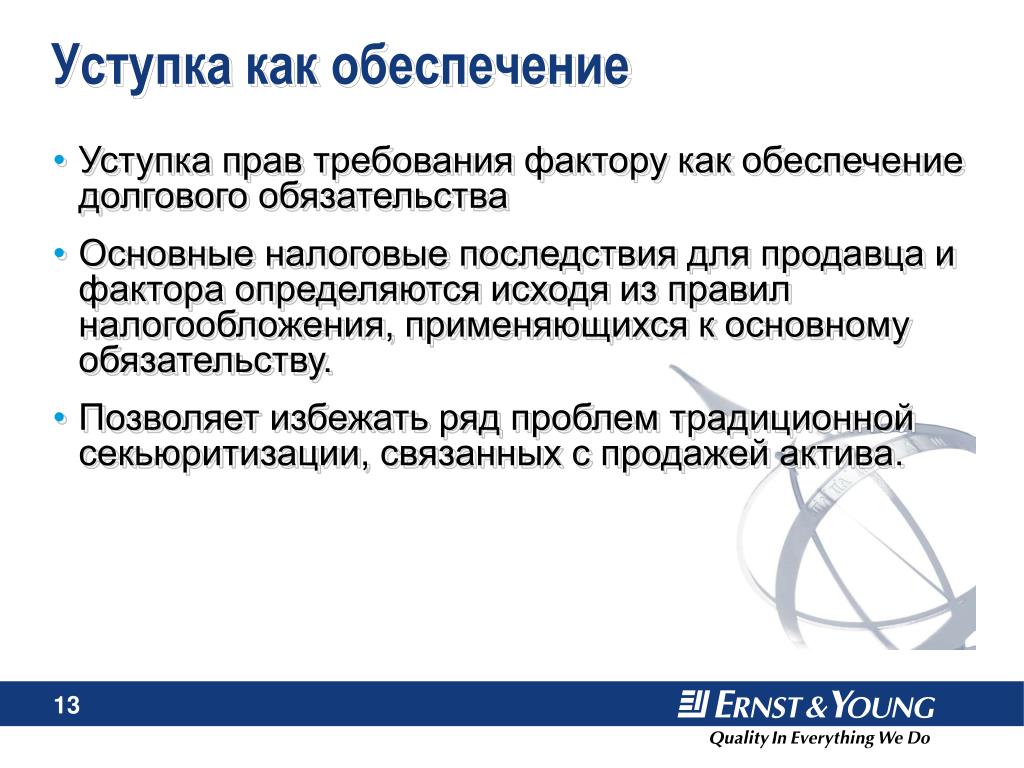 Уступка как обеспечение

• Уступка прав требования фактору как обеспечение долгового обязательства

• Основные налоговые последствия для продавца и фактора определяются исходя из правил налогообложения, применяющихся к основному обязательству.

• Позволяет избежать ряд проблем традиционной секьюритизации, связанных с продажей актива.

13

ERNST & YOUNG

Quality In Everything We Do